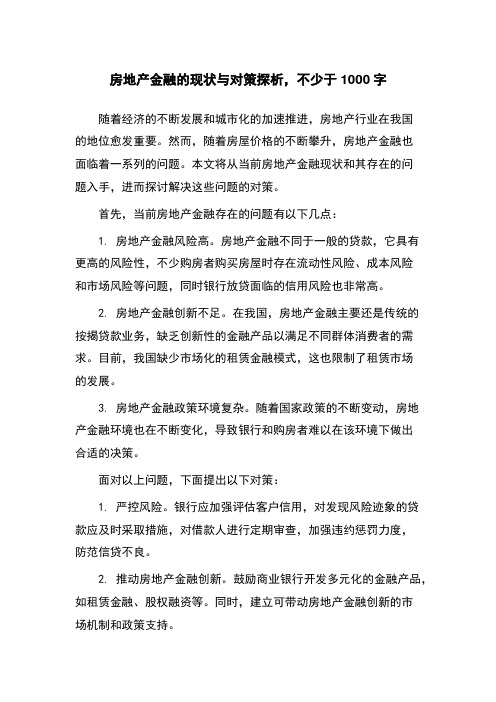 房地产金融的现状与对策探析，不少于 1000 字

随着经济的不断发展和城市化的加速推进，房地产行业在我国的地位愈发重要。然而，随着房屋价格的不断攀升，房地产金融也面临着一系列的问题。本文将从当前房地产金融现状和其存在的问题入手，进而探讨解决这些问题的对策。

首先，当前房地产金融存在的问题有以下几点：

1. 房地产金融风险高。房地产金融不同于一般的贷款，它具有更高的风险性，不少购房者购买房屋时存在流动性风险、成本风险和市场风险等问题，同时银行放贷面临的信用风险也非常高。

2. 房地产金融创新不足。在我国，房地产金融主要还是传统的按揭贷款业务，缺乏创新性的金融产品以满足不同群体消费者的需求。目前，我国缺少市场化的租赁金融模式，这也限制了租赁市场的发展。

3. 房地产金融政策环境复杂。随着国家政策的不断变动，房地产金融环境也在不断变化，导致银行和购房者难以在该环境下做出合适的决策。

面对以上问题，下面提出以下对策：

1. 严控风险。银行应加强评估客户信用，对发现风险迹象的贷款应及时采取措施，对借款人进行定期审查，加强违约惩罚力度，防范信贷不良。

2. 推动房地产金融创新。鼓励商业银行开发多元化的金融产品，如租赁金融、股权融资等。同时，建立可带动房地产金融创新的市场机制和政策支持。